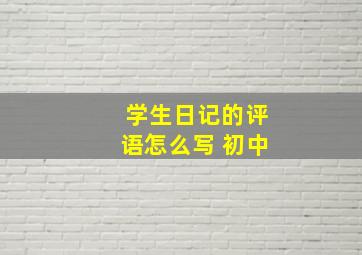 学生日记的评语怎么写 初中